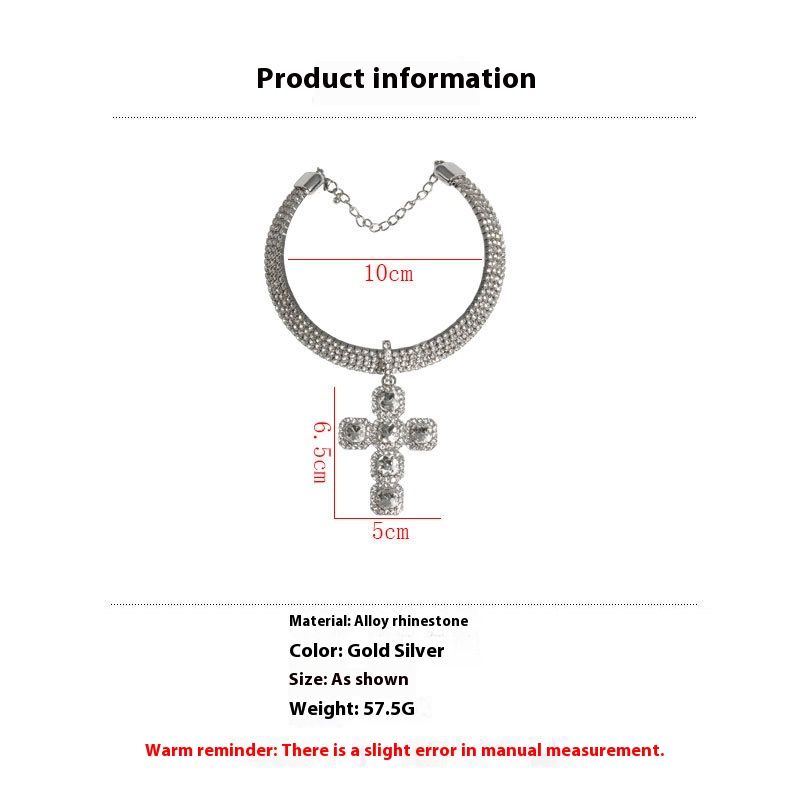 Product information

10cm

6.5cm

5cm

Material: Alloy rhinestone

Color: Gold Silver

Size: As shown

Weight: 57.5G

Warm reminder: There is a slight error in manual measurement.